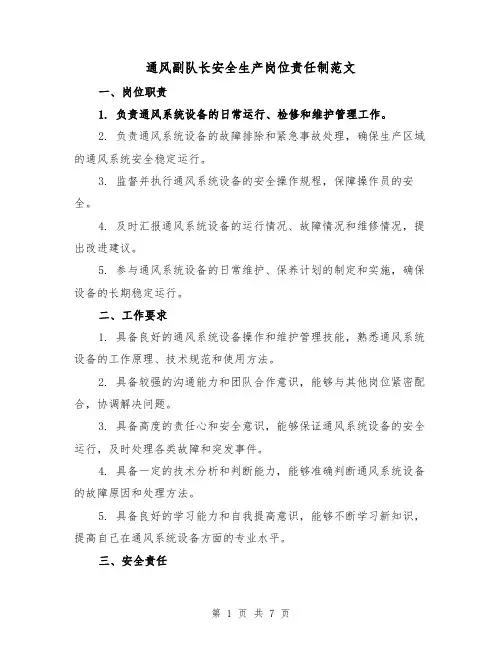 通风副队长安全生产岗位责任制范文

一、岗位职责

1. 负责通风系统设备的日常运行、检修和维护管理工作。

2. 负责通风系统设备的故障排除和紧急事故处理，确保生产区域的通风系统安全稳定运行。

3. 监督并执行通风系统设备的安全操作规程，保障操作员的安全。

4. 及时汇报通风系统设备的运行情况、故障情况和维修情况，提出改进建议。

5. 参与通风系统设备的日常维护、保养计划的制定和实施，确保设备的长期稳定运行。

二、工作要求

1. 具备良好的通风系统设备操作和维护管理技能，熟悉通风系统设备的工作原理、技术规范和使用方法。

2. 具备较强的沟通能力和团队合作意识，能够与其他岗位紧密配合，协调解决问题。

3. 具备高度的责任心和安全意识，能够保证通风系统设备的安全运行，及时处理各类故障和突发事件。

4. 具备一定的技术分析和判断能力，能够准确判断通风系统设备的故障原因和处理方法。

5. 具备良好的学习能力和自我提高意识，能够不断学习新知识，提高自己在通风系统设备方面的专业水平。

三、安全责任

第 1 页 共 7 页